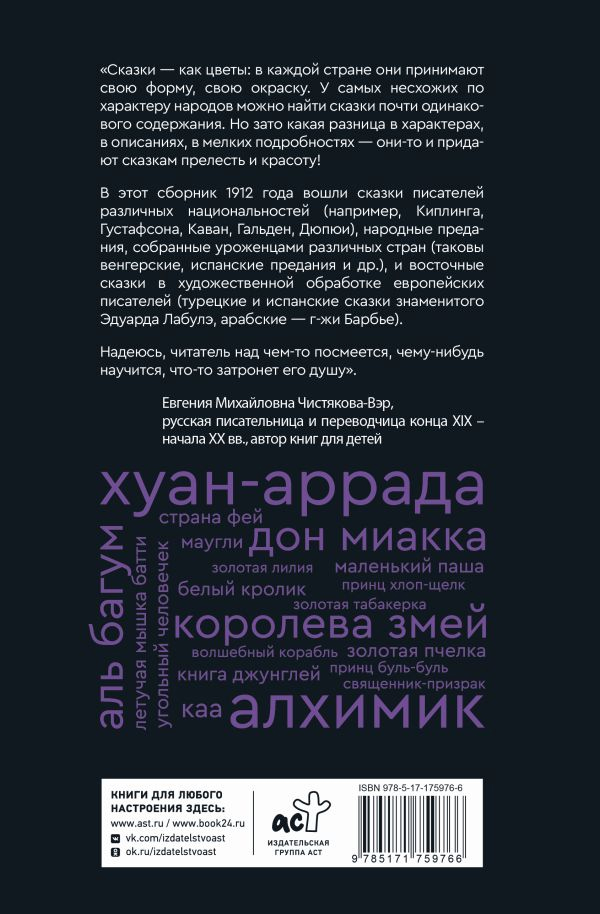 «Сказки — как цветы: в каждой стране они принимают свою форму, свою окраску. У самых несхожих по характеру народов можно найти сказки почти одинакового содержания. Но зато какая разница в характерах, в описаниях, в мелких подробностях — они-то и придают сказкам прелесть и красоту!

В этот сборник 1912 года вошли сказки писателей различных национальностей (например, Киплинга, Густафсона, Каван, Гальден, Дюпюи), народные предания, собранные уроженцами различных стран (таковы венгерские, испанские предания и др.), и восточные сказки в художественной обработке европейских писателей (турецкие и испанские сказки знаменитого Эдуарда Лабулэ, арабские — г-жи Барбье).

Надеюсь, читатель над чем-то посмеется, чему-нибудь научится, что-то затронет его душу».

Евгения Михайловна Чистякова-Вэр, русская писательница и переводчица конца XIX – начала XX вв., автор книг для детей

хуан-аррада
страна фей
маугли
дон миакка
золотая лилия
маленький паша
белый кролик
принц хлоп-щелк
золотая табакерка
королева змей
волшебный корабль
золотая пчелка
книга джунглей
принц буль-буль
священник-призрак
каа
алхимик
аль багум
летучая мышка батти
угольный человечек

КНИГИ ДЛЯ ЛЮБОГО НАСТРОЕНИЯ ЗДЕСЬ:
www.ast.ru / www.book24.ru
vk.com/izdatelstvoast
ok.ru/izdatelstvoast

аст
ИЗДАТЕЛЬСКАЯ ГРУППА АСТ

ISBN 978-5-17-175976-6
9 785171 759766